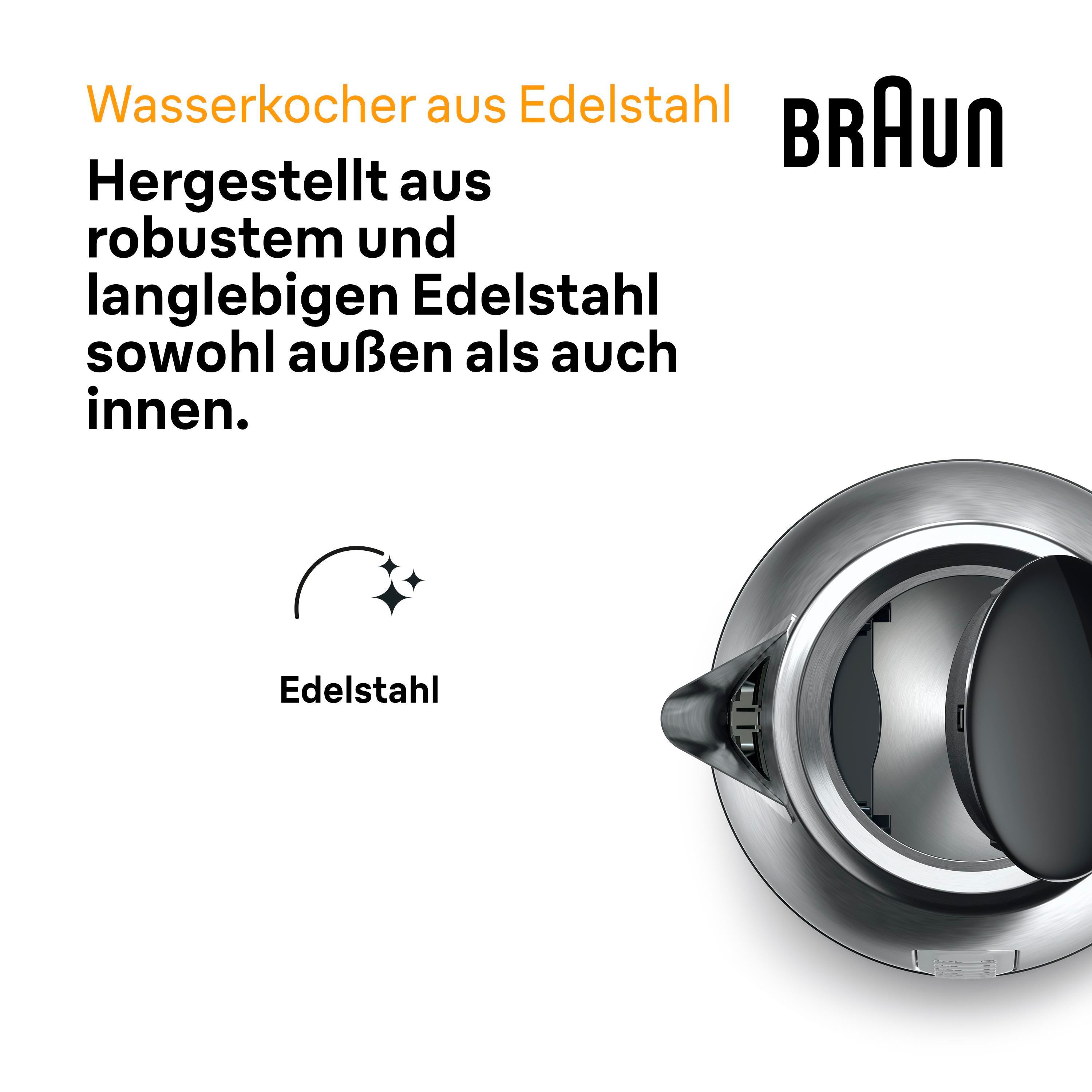 Wasserkocher aus Edelstahl

BRAUN

Hergestellt aus robustem und langlebigen Edelstahl sowohl außen als auch innen.

Edelstahl